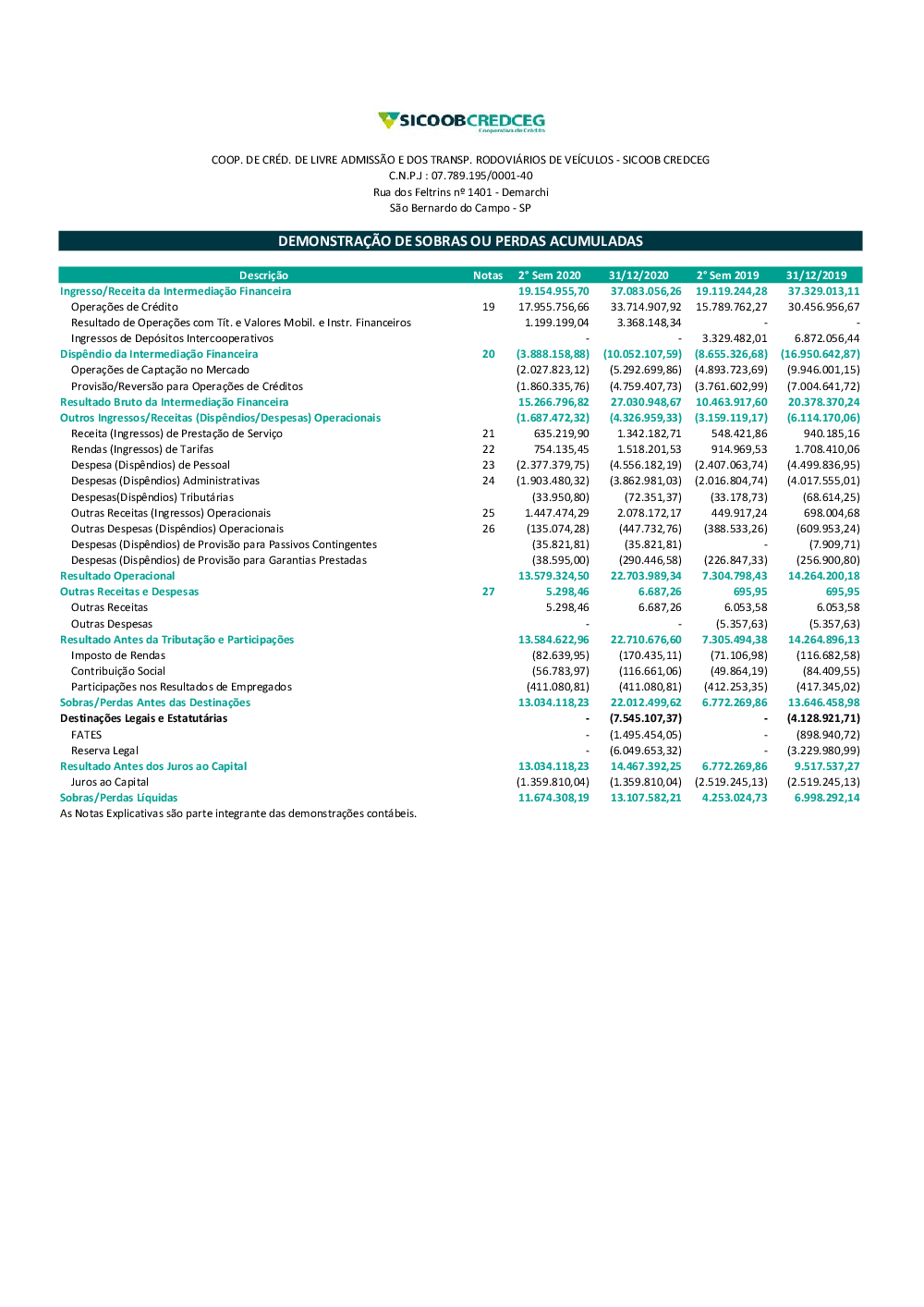 SICOOBCREDCEG
Cooperativa de Crédito

COOP. DE CRÉD. DE LIVRE ADMISSÃO E DOS TRANSP. RODOVIÁRIOS DE VEÍCULOS - SICOOB CREDCEG
C.N.P.J : 07.789.195/0001-40
Rua dos Feltrins nº 1401 - Demarchi
São Bernardo do Campo - SP

DEMONSTRAÇÃO DE SOBRAS OU PERDAS ACUMULADAS

| Descrição | Notas | 2° Sem 2020 | 31/12/2020 | 2° Sem 2019 | 31/12/2019 |
|---|---|---|---|---|---|
| Ingresso/Receita da Intermediação Financeira | | 19.154.955,70 | 37.083.056,26 | 19.119.244,28 | 37.329.013,11 |
| Operações de Crédito | 19 | 17.955.756,66 | 33.714.907,92 | 15.789.762,27 | 30.456.956,67 |
| Resultado de Operações com Tít. e Valores Mobil. e Instr. Financeiros | | 1.199.199,04 | 3.368.148,34 | - | - |
| Ingressos de Depósitos Intercooperativos | | - | - | 3.329.482,01 | 6.872.056,44 |
| Dispêndio da Intermediação Financeira | 20 | (3.888.158,88) | (10.052.107,59) | (8.655.326,68) | (16.950.642,87) |
| Operações de Captação no Mercado | | (2.027.823,12) | (5.292.699,86) | (4.893.723,69) | (9.946.001,15) |
| Provisão/Reversão para Operações de Créditos | | (1.860.335,76) | (4.759.407,73) | (3.761.602,99) | (7.004.641,72) |
| Resultado Bruto da Intermediação Financeira | | 15.266.796,82 | 27.030.948,67 | 10.463.917,60 | 20.378.370,24 |
| Outros Ingressos/Receitas (Dispêndios/Despesas) Operacionais | | (1.687.472,32) | (4.326.959,33) | (3.159.119,17) | (6.114.170,06) |
| Receita (Ingressos) de Prestação de Serviço | 21 | 635.219,90 | 1.342.182,71 | 548.421,86 | 940.185,16 |
| Rendas (Ingressos) de Tarifas | 22 | 754.135,45 | 1.518.201,53 | 914.969,53 | 1.708.410,06 |
| Despesa (Dispêndios) de Pessoal | 23 | (2.377.379,75) | (4.556.182,19) | (2.407.063,74) | (4.499.836,95) |
| Despesas (Dispêndios) Administrativas | 24 | (1.903.480,32) | (3.862.981,03) | (2.016.804,74) | (4.017.555,01) |
| Despesas(Dispêndios) Tributárias | | (33.950,80) | (72.351,37) | (33.178,73) | (68.614,25) |
| Outras Receitas (Ingressos) Operacionais | 25 | 1.447.474,29 | 2.078.172,17 | 449.917,24 | 698.004,68 |
| Outras Despesas (Dispêndios) Operacionais | 26 | (135.074,28) | (447.732,76) | (388.533,26) | (609.953,24) |
| Despesas (Dispêndios) de Provisão para Passivos Contingentes | | (35.821,81) | (35.821,81) | - | (7.909,71) |
| Despesas (Dispêndios) de Provisão para Garantias Prestadas | | (38.595,00) | (290.446,58) | (226.847,33) | (256.900,80) |
| Resultado Operacional | | 13.579.324,50 | 22.703.989,34 | 7.304.798,43 | 14.264.200,18 |
| Outras Receitas e Despesas | 27 | 5.298,46 | 6.687,26 | 695,95 | 695,95 |
| Outras Receitas | | 5.298,46 | 6.687,26 | 6.053,58 | 6.053,58 |
| Outras Despesas | | - | - | (5.357,63) | (5.357,63) |
| Resultado Antes da Tributação e Participações | | 13.584.622,96 | 22.710.676,60 | 7.305.494,38 | 14.264.896,13 |
| Imposto de Rendas | | (82.639,95) | (170.435,11) | (71.106,98) | (116.682,58) |
| Contribuição Social | | (56.783,97) | (116.661,06) | (49.864,19) | (84.409,55) |
| Participações nos Resultados de Empregados | | (411.080,81) | (411.080,81) | (412.253,35) | (417.345,02) |
| Sobras/Perdas Antes das Destinações | | 13.034.118,23 | 22.012.499,62 | 6.772.269,86 | 13.646.458,98 |
| Destinações Legais e Estatutárias | | - | (7.545.107,37) | - | (4.128.921,71) |
| FATES | | - | (1.495.454,05) | - | (898.940,72) |
| Reserva Legal | | - | (6.049.653,32) | - | (3.229.980,99) |
| Resultado Antes dos Juros ao Capital | | 13.034.118,23 | 14.467.392,25 | 6.772.269,86 | 9.517.537,27 |
| Juros ao Capital | | (1.359.810,04) | (1.359.810,04) | (2.519.245,13) | (2.519.245,13) |
| Sobras/Perdas Líquidas | | 11.674.308,19 | 13.107.582,21 | 4.253.024,73 | 6.998.292,14 |

As Notas Explicativas são parte integrante das demonstrações contábeis.